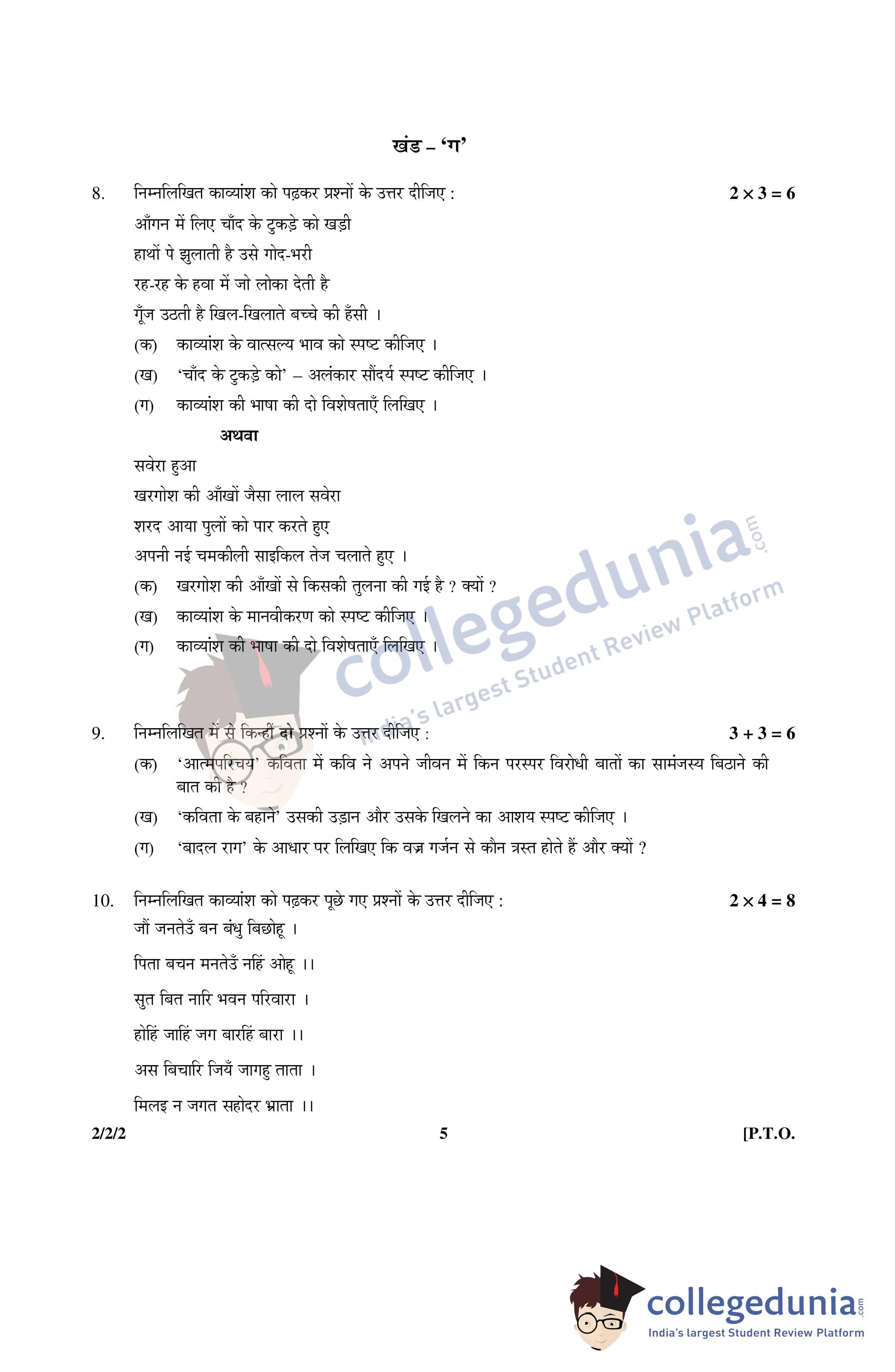 खंड – 'ग'

8. निम्नलिखित काव्यांश को पढ़कर प्रश्नों के उत्तर दीजिए : $2 \times 3 = 6$

आँगन में लिए चाँद के टुकड़े को खड़ी
हाथों पे झुलाती है उसे गोद-भरी
रह-रह के हवा में जो लोका देती है
गूँज उठती है खिल-खिलाते बच्चे की हँसी ।

(क) काव्यांश के वात्सल्य भाव को स्पष्ट कीजिए ।
(ख) 'चाँद के टुकड़े को' – अलंकार सौंदर्य स्पष्ट कीजिए ।
(ग) काव्यांश की भाषा की दो विशेषताएँ लिखिए ।

अथवा

सवेरा हुआ
खरगोश की आँखों जैसा लाल सवेरा
शरद आया पुलों को पार करते हुए
अपनी नई चमकीली साइकिल तेज चलाते हुए ।

(क) खरगोश की आँखों से किसकी तुलना की गई है ? क्यों ?
(ख) काव्यांश के मानवीकरण को स्पष्ट कीजिए ।
(ग) काव्यांश की भाषा की दो विशेषताएँ लिखिए ।

collegedunia.com
India's largest Student Review Platform

9. निम्नलिखित में से किन्हीं दो प्रश्नों के उत्तर दीजिए : $3 + 3 = 6$

(क) 'आत्मपरिचय' कविता में कवि ने अपने जीवन में किन परस्पर विरोधी बातों का सामंजस्य बिठाने की बात की है ?
(ख) 'कविता के बहाने' उसकी उड़ान और उसके खिलने का आशय स्पष्ट कीजिए ।
(ग) 'बादल राग' के आधार पर लिखिए कि वज्र गर्जन से कौन त्रस्त होते हैं और क्यों ?

10. निम्नलिखित काव्यांश को पढ़कर पूछे गए प्रश्नों के उत्तर दीजिए : $2 \times 4 = 8$

जौं जनतेउँ बन बंधु बिछोहू ।
पिता बचन मनतेउँ नहिं ओहू ।।
सुत बित नारि भवन परिवारा ।
होहिं जाहिं जग बारहिं बारा ।।
अस बिचारि जियँ जागहु ताता ।
मिलइ न जगत सहोदर भ्राता ।।

2/2/2 5 [P.T.O.

collegedunia.com
India's largest Student Review Platform